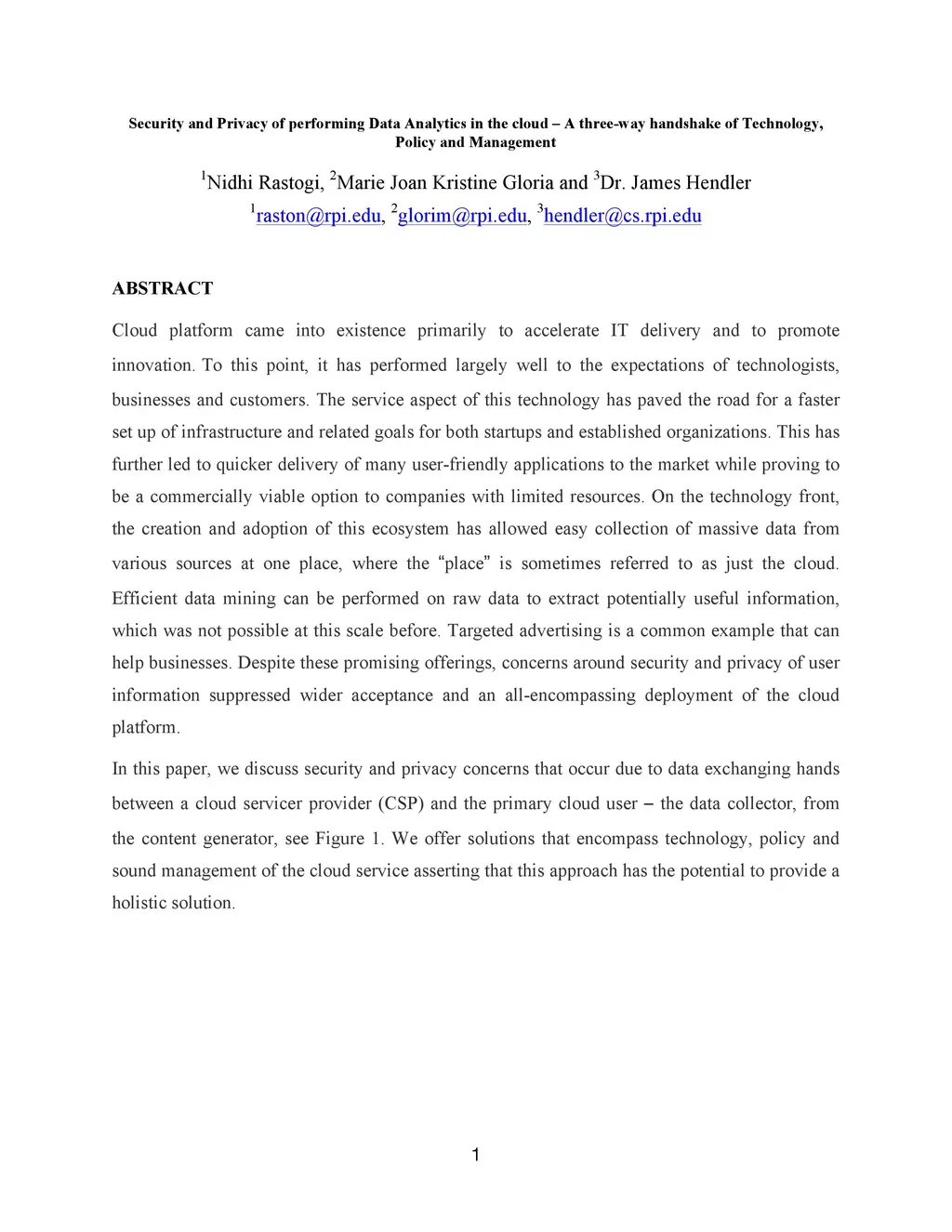 Security and Privacy of performing Data Analytics in the cloud – A three-way handshake of Technology, Policy and Management

$^1$Nidhi Rastogi, $^2$Marie Joan Kristine Gloria and $^3$Dr. James Hendler

$^1$raston@rpi.edu, $^2$glorim@rpi.edu, $^3$hendler@cs.rpi.edu

ABSTRACT

Cloud platform came into existence primarily to accelerate IT delivery and to promote innovation. To this point, it has performed largely well to the expectations of technologists, businesses and customers. The service aspect of this technology has paved the road for a faster set up of infrastructure and related goals for both startups and established organizations. This has further led to quicker delivery of many user-friendly applications to the market while proving to be a commercially viable option to companies with limited resources. On the technology front, the creation and adoption of this ecosystem has allowed easy collection of massive data from various sources at one place, where the "place" is sometimes referred to as just the cloud. Efficient data mining can be performed on raw data to extract potentially useful information, which was not possible at this scale before. Targeted advertising is a common example that can help businesses. Despite these promising offerings, concerns around security and privacy of user information suppressed wider acceptance and an all-encompassing deployment of the cloud platform.

In this paper, we discuss security and privacy concerns that occur due to data exchanging hands between a cloud servicer provider (CSP) and the primary cloud user – the data collector, from the content generator, see Figure 1. We offer solutions that encompass technology, policy and sound management of the cloud service asserting that this approach has the potential to provide a holistic solution.

1